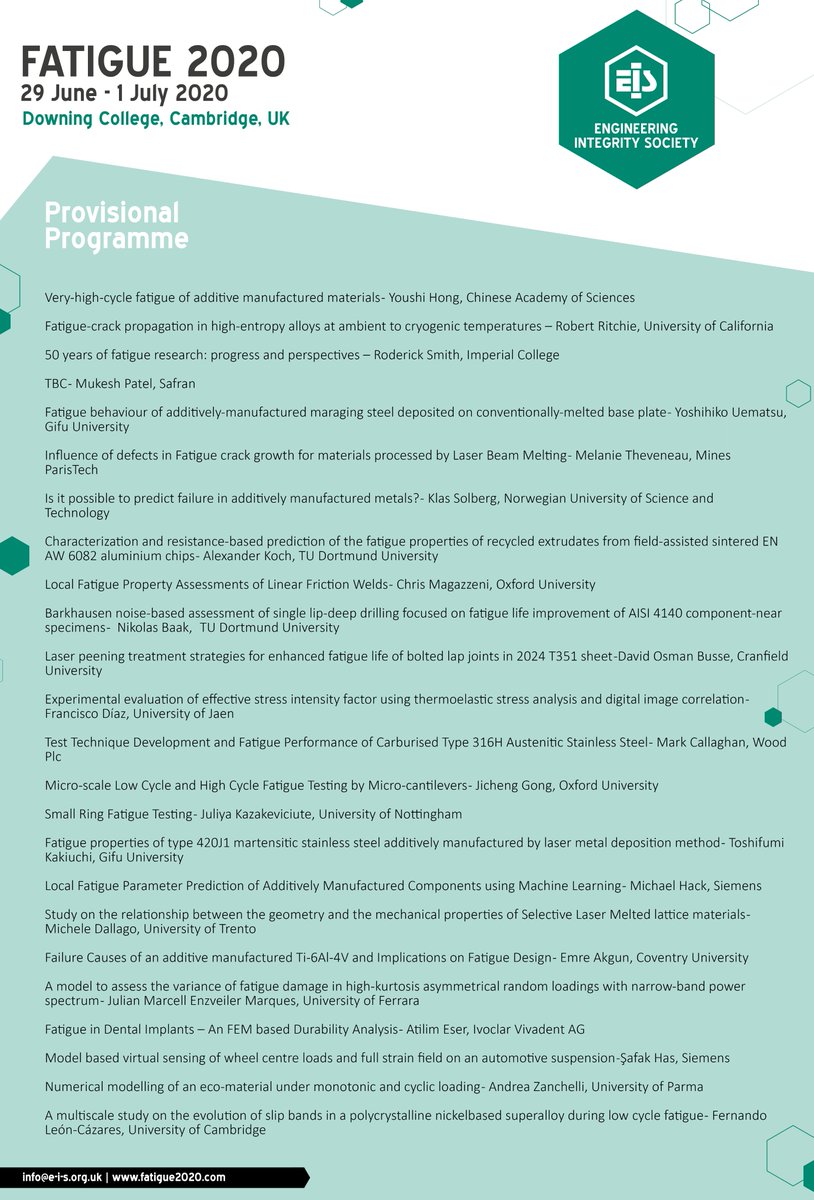 FATIGUE 2020
29 June - 1 July 2020
Downing College, Cambridge, UK

EIS
ENGINEERING INTEGRITY SOCIETY

Provisional Programme

Very-high-cycle fatigue of additive manufactured materials- Youshi Hong, Chinese Academy of Sciences

Fatigue-crack propagation in high-entropy alloys at ambient to cryogenic temperatures – Robert Ritchie, University of California

50 years of fatigue research: progress and perspectives – Roderick Smith, Imperial College

TBC- Mukesh Patel, Safran

Fatigue behaviour of additively-manufactured maraging steel deposited on conventionally-melted base plate- Yoshihiko Uematsu, Gifu University

Influence of defects in Fatigue crack growth for materials processed by Laser Beam Melting- Melanie Theveneau, Mines ParisTech

Is it possible to predict failure in additively manufactured metals?- Klas Solberg, Norwegian University of Science and Technology

Characterization and resistance-based prediction of the fatigue properties of recycled extrudates from field-assisted sintered EN AW 6082 aluminium chips- Alexander Koch, TU Dortmund University

Local Fatigue Property Assessments of Linear Friction Welds- Chris Magazzeni, Oxford University

Barkhausen noise-based assessment of single lip-deep drilling focused on fatigue life improvement of AISI 4140 component-near specimens- Nikolas Baak, TU Dortmund University

Laser peening treatment strategies for enhanced fatigue life of bolted lap joints in 2024 T351 sheet-David Osman Busse, Cranfield University

Experimental evaluation of effective stress intensity factor using thermoelastic stress analysis and digital image correlation- Francisco Díaz, University of Jaen

Test Technique Development and Fatigue Performance of Carburised Type 316H Austenitic Stainless Steel- Mark Callaghan, Wood Plc

Micro-scale Low Cycle and High Cycle Fatigue Testing by Micro-cantilevers- Jicheng Gong, Oxford University

Small Ring Fatigue Testing- Juliya Kazakeviciute, University of Nottingham

Fatigue properties of type 420J1 martensitic stainless steel additively manufactured by laser metal deposition method- Toshifumi Kakiuchi, Gifu University

Local Fatigue Parameter Prediction of Additively Manufactured Components using Machine Learning- Michael Hack, Siemens

Study on the relationship between the geometry and the mechanical properties of Selective Laser Melted lattice materials- Michele Dallago, University of Trento

Failure Causes of an additive manufactured Ti-6Al-4V and Implications on Fatigue Design- Emre Akgun, Coventry University

A model to assess the variance of fatigue damage in high-kurtosis asymmetrical random loadings with narrow-band power spectrum- Julian Marcell Enzveiler Marques, University of Ferrara

Fatigue in Dental Implants – An FEM based Durability Analysis- Atilim Eser, Ivoclar Vivadent AG

Model based virtual sensing of wheel centre loads and full strain field on an automotive suspension-Şafak Has, Siemens

Numerical modelling of an eco-material under monotonic and cyclic loading- Andrea Zanchelli, University of Parma

A multiscale study on the evolution of slip bands in a polycrystalline nickelbased superalloy during low cycle fatigue- Fernando León-Cázares, University of Cambridge

info@e-i-s.org.uk | www.fatigue2020.com